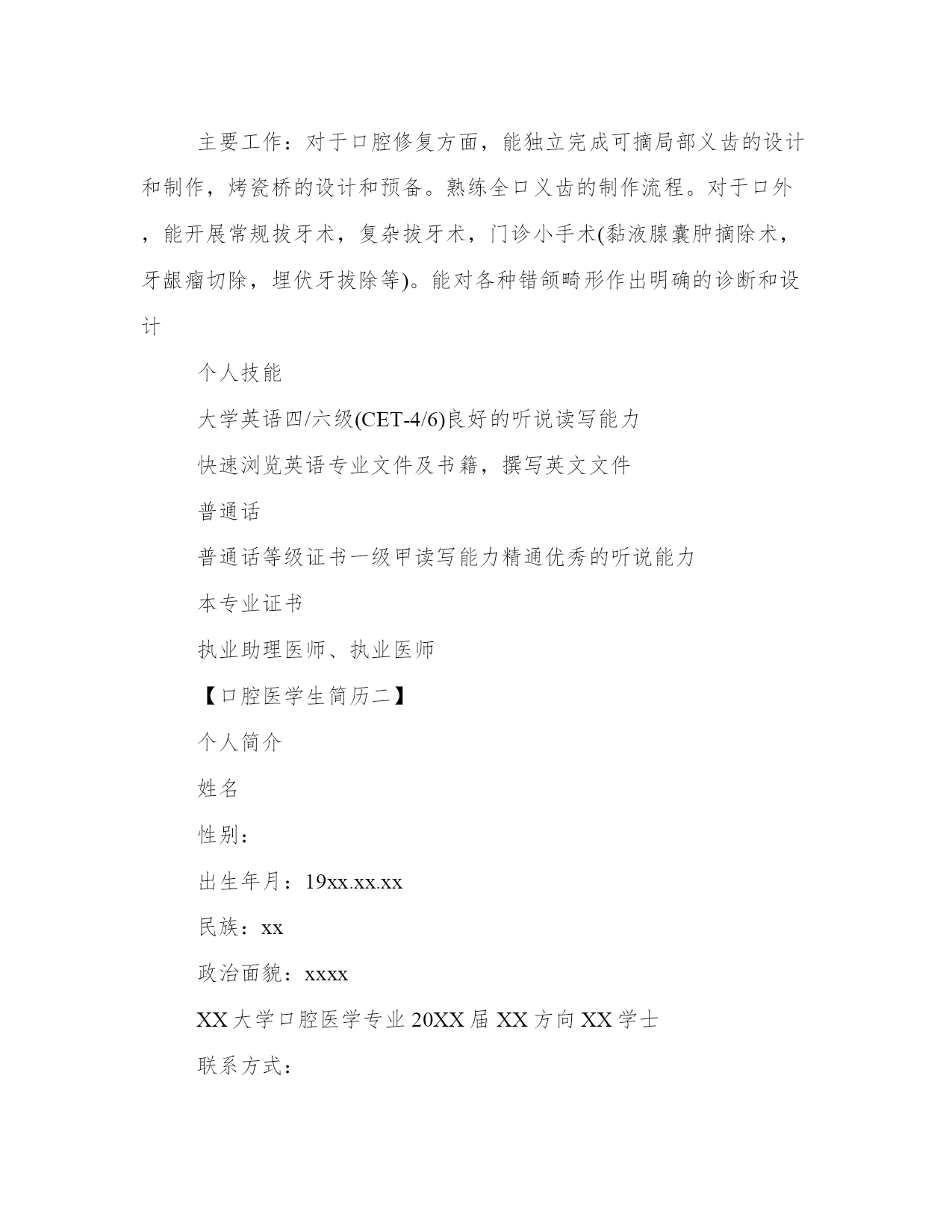 主要工作：对于口腔修复方面，能独立完成可摘局部义齿的设计和制作，烤瓷桥的设计和预备。熟练全口义齿的制作流程。对于口外，能开展常规拔牙术，复杂拔牙术，门诊小手术(黏液腺囊肿摘除术，牙龈瘤切除，埋伏牙拔除等)。能对各种错颌畸形作出明确的诊断和设计

个人技能

大学英语四/六级(CET-4/6)良好的听说读写能力

快速浏览英语专业文件及书籍，撰写英文文件

普通话

普通话等级证书一级甲读写能力精通优秀的听说能力

本专业证书

执业助理医师、执业医师

【口腔医学生简历二】

个人简介

姓名

性别：

出生年月：19xx.xx.xx

民族：xx

政治面貌：xxxx

XX大学口腔医学专业20XX届XX方向XX学士

联系方式：